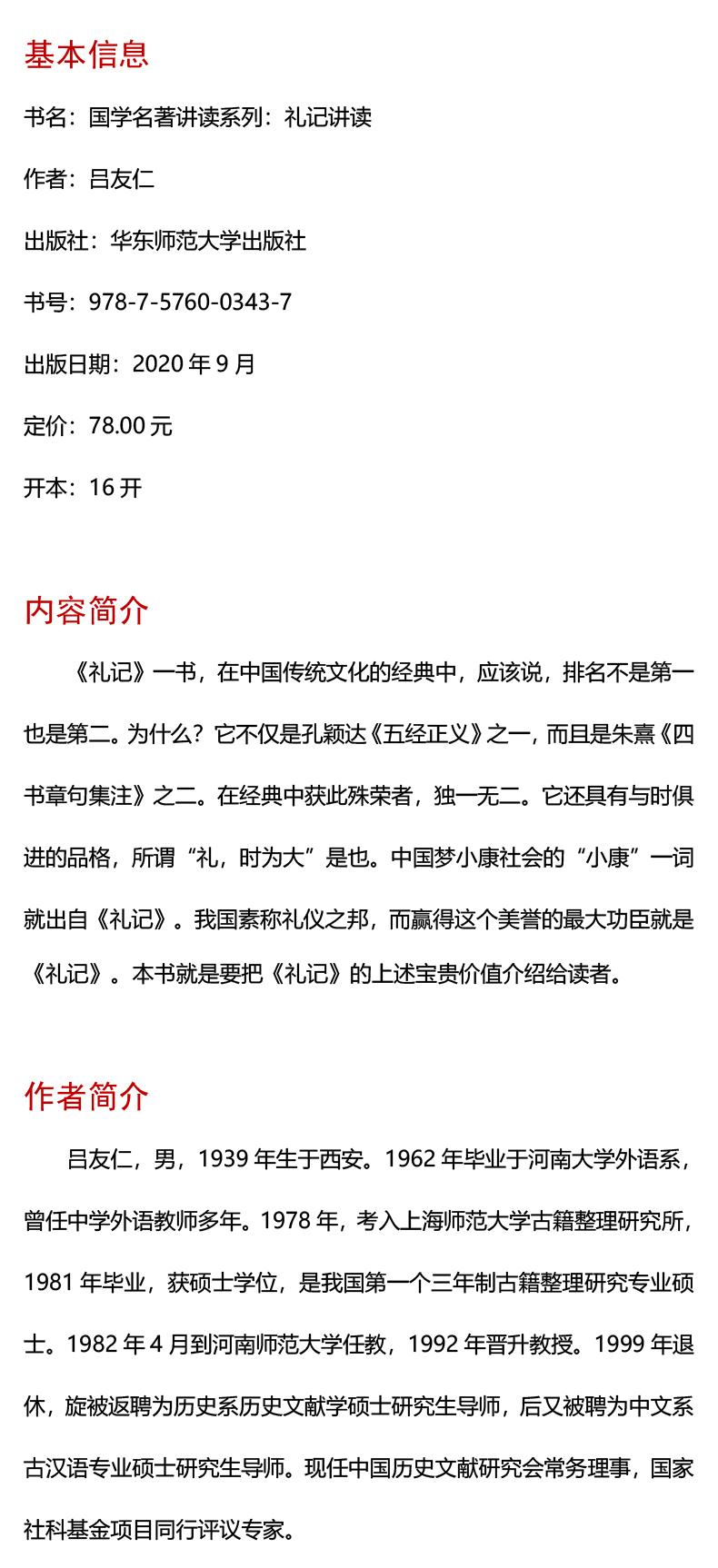 基本信息

书名：国学名著讲读系列：礼记讲读

作者：吕友仁

出版社：华东师范大学出版社

书号：978-7-5760-0343-7

出版日期：2020 年 9 月

定价：78.00 元

开本：16 开

内容简介

《礼记》一书，在中国传统文化的经典中，应该说，排名不是第一也是第二。为什么？它不仅是孔颖达《五经正义》之一，而且是朱熹《四书章句集注》之二。在经典中获此殊荣者，独一无二。它还具有与时俱进的品格，所谓“礼，时为大”是也。中国梦小康社会的“小康”一词就出自《礼记》。我国素称礼仪之邦，而赢得这个美誉的最大功臣就是《礼记》。本书就是要把《礼记》的上述宝贵价值介绍给读者。

作者简介

吕友仁，男，1939 年生于西安。1962 年毕业于河南大学外语系，曾任中学外语教师多年。1978 年，考入上海师范大学古籍整理研究所，1981 年毕业，获硕士学位，是我国第一个三年制古籍整理研究专业硕士。1982 年 4 月到河南师范大学任教，1992 年晋升教授。1999 年退休，旋被返聘为历史系历史文献学硕士研究生导师，后又被聘为中文系古汉语专业硕士研究生导师。现任中国历史文献研究会常务理事，国家社科基金项目同行评议专家。